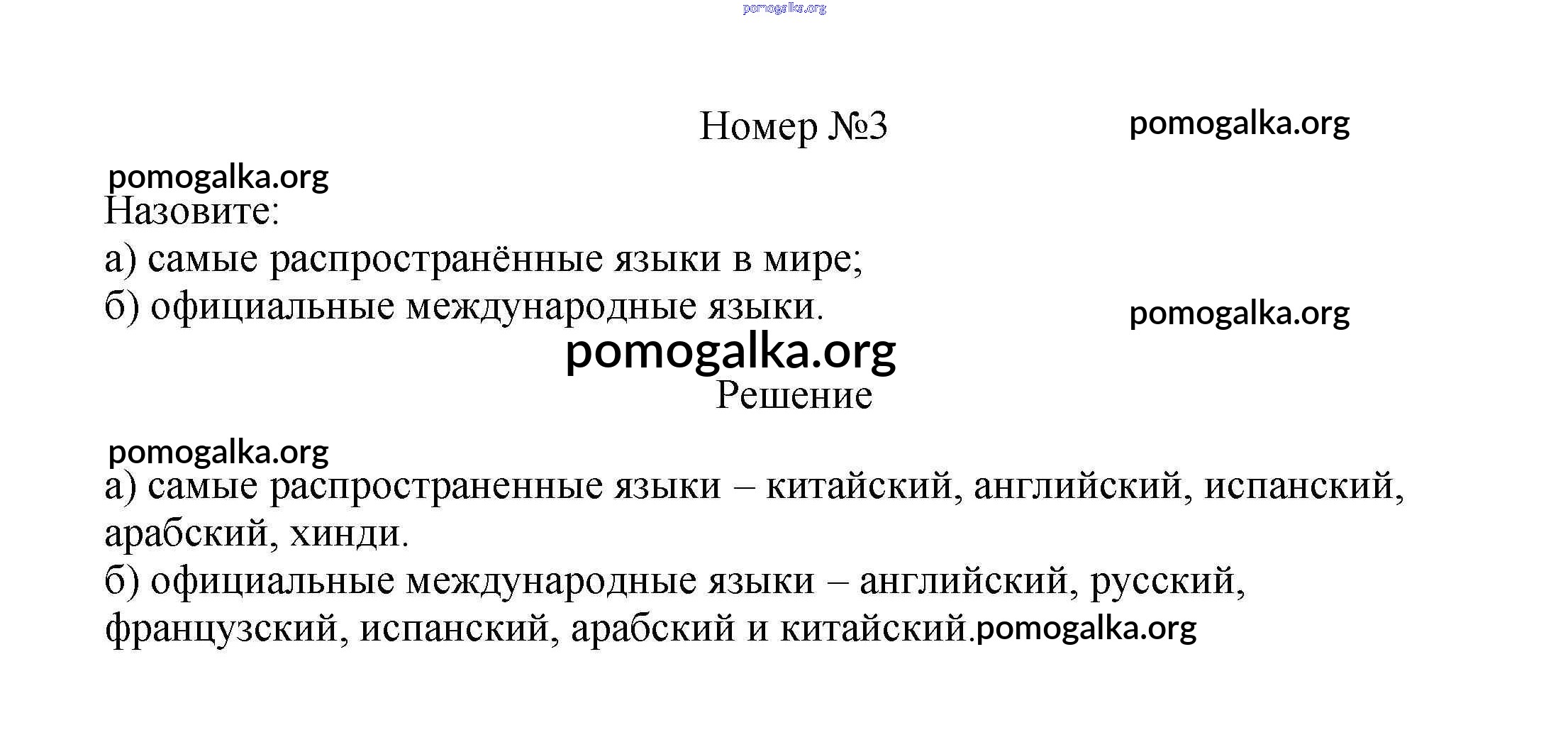 pomogalka.org

Номер №3

pomogalka.org

pomogalka.org

Назовите:

а) самые распространённые языки в мире;

б) официальные международные языки.

pomogalka.org

pomogalka.org

Решение

pomogalka.org

а) самые распространенные языки – китайский, английский, испанский, арабский, хинди.

б) официальные международные языки – английский, русский, французский, испанский, арабский и китайский.pomogalka.org